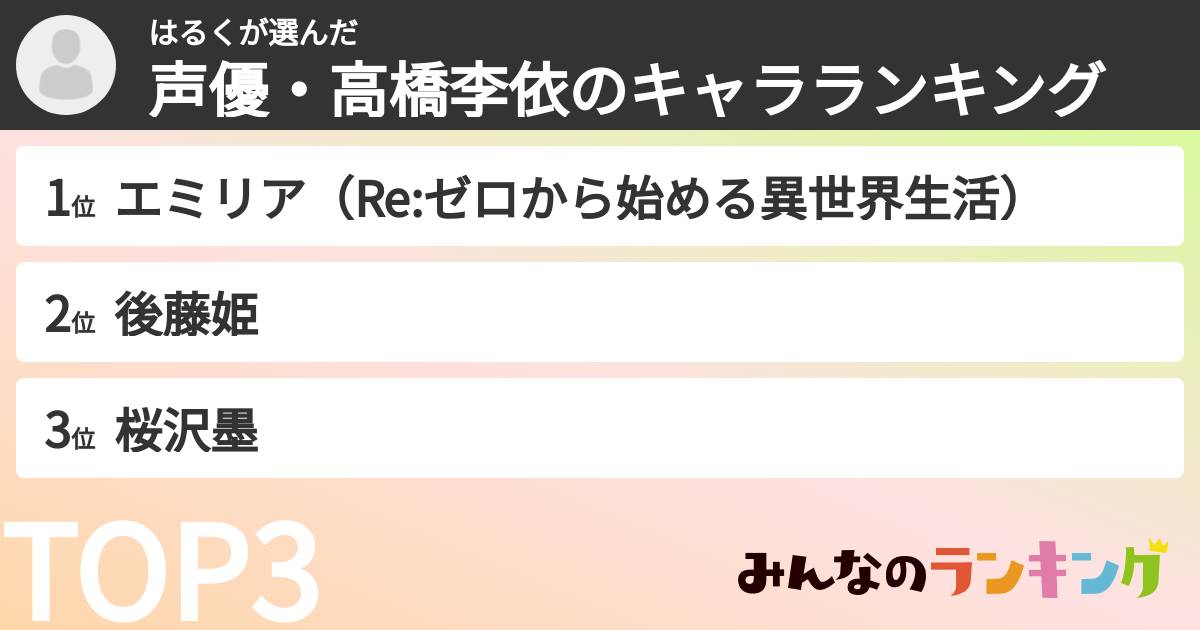 はるくが選んだ
声優・高橋李依のキャラランキング

1位 エミリア（Re:ゼロから始める異世界生活）

2位 後藤姫

3位 桜沢墨

TOP3

みんなのランキング